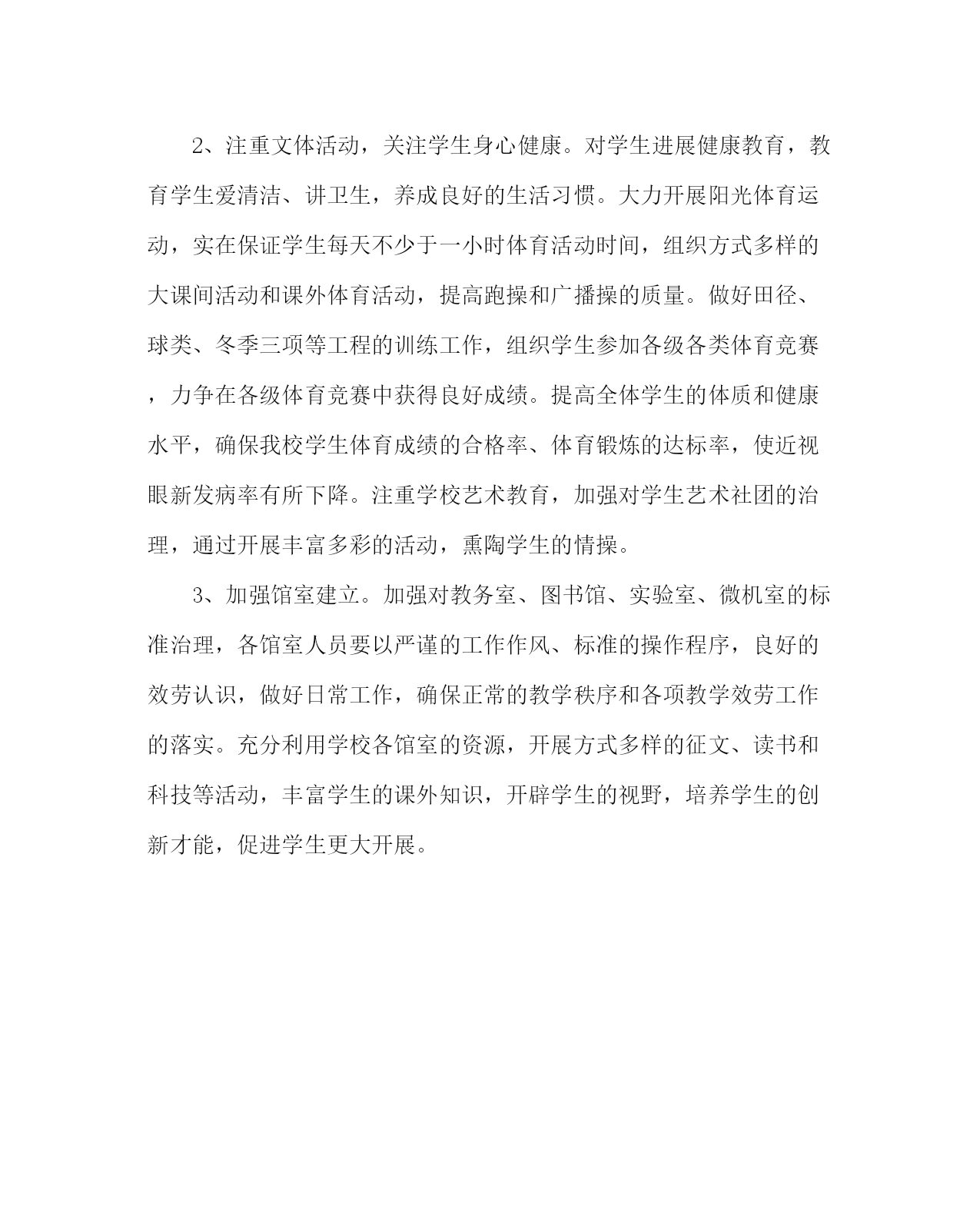 2、注重文体活动，关注学生身心健康。对学生进展健康教育，教育学生爱清洁、讲卫生，养成良好的生活习惯。大力开展阳光体育运动，实在保证学生每天不少于一小时体育活动时间，组织方式多样的大课间活动和课外体育活动，提高跑操和广播操的质量。做好田径、球类、冬季三项等工程的训练工作，组织学生参加各级各类体育竞赛，力争在各级体育竞赛中获得良好成绩。提高全体学生的体质和健康水平，确保我校学生体育成绩的合格率、体育锻炼的达标率，使近视眼新发病率有所下降。注重学校艺术教育，加强对学生艺术社团的治理，通过开展丰富多彩的活动，熏陶学生的情操。

3、加强馆室建立。加强对教务室、图书馆、实验室、微机室的标准治理，各馆室人员要以严谨的工作作风、标准的操作程序，良好的效劳认识，做好日常工作，确保正常的教学秩序和各项教学效劳工作的落实。充分利用学校各馆室的资源，开展方式多样的征文、读书和科技等活动，丰富学生的课外知识，开辟学生的视野，培养学生的创新才能，促进学生更大开展。